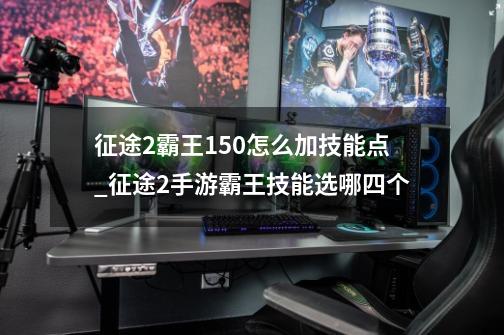 征途2霸王150怎么加技能点_征途2手游霸王技能选哪四个